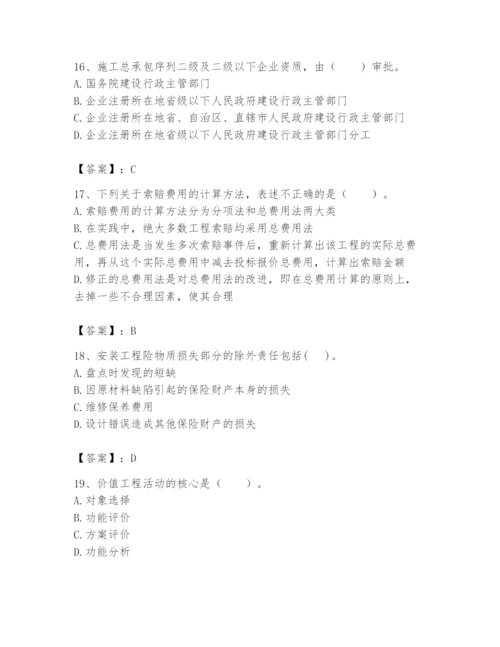 16、施工总承包序列二级及二级以下企业资质，由（　　）审批。
A. 国务院建设行政主管部门
B. 企业注册所在地省级以下人民政府建设行政主管部门
C. 企业注册所在地省、自治区、直辖市人民政府建设行政主管部门
D. 企业注册所在地省级以下人民政府建设行政主管部门分工

【答案】：C

17、下列关于索赔费用的计算方法，表述不正确的是（　　）。
A. 索赔费用的计算方法分为分项法和总费用法两大类
B. 在实践中，绝大多数工程索赔均采用总费用法
C. 总费用法是当发生多次索赔事件后，重新计算出该工程的实际总费用，再从这个实际总费用中减去投标报价总费用，计算出索赔金额
D. 修正的总费用法是对总费用法的改进，即在总费用计算的原则上，去掉一些不合理因素，使其合理

【答案】：B

18、安装工程险物质损失部分的除外责任包括(　　)。
A. 盘点时发现的短缺
B. 因原材料缺陷引起的保险财产本身的损失
C. 维修保养费用
D. 设计错误造成其他保险财产的损失

【答案】：D

19、价值工程活动的核心是（　　）。
A. 对象选择
B. 功能评价
C. 方案评价
D. 功能分析